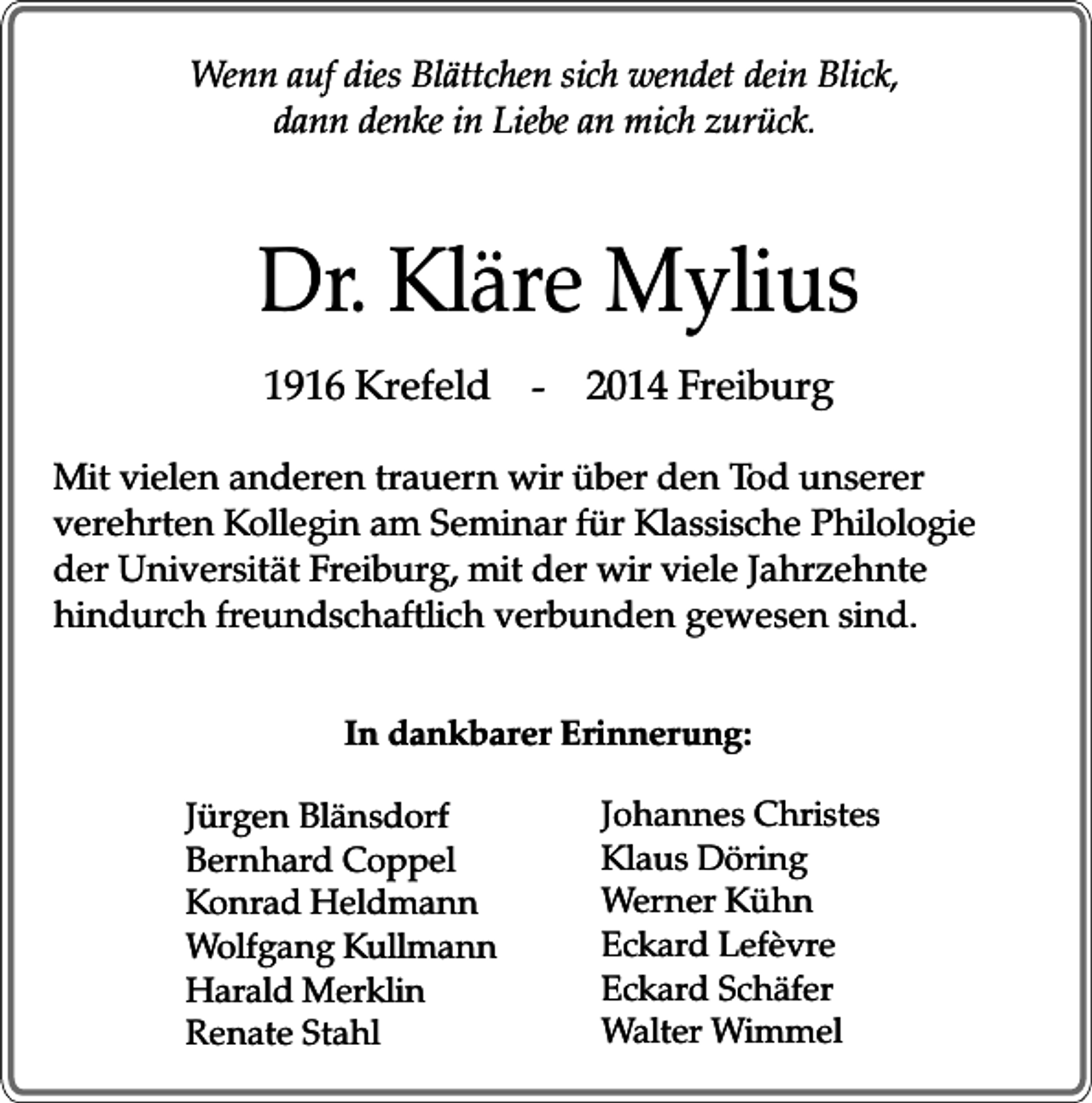 Wenn auf dies Blättchen sich wendet dein Blick, dann denke in Liebe an mich zurück.

Dr. Kläre Mylius

1916 Krefeld - 2014 Freiburg

Mit vielen anderen trauern wir über den Tod unserer verehrten Kollegin am Seminar für Klassische Philologie der Universität Freiburg, mit der wir viele Jahrzehnte hindurch freundschaftlich verbunden gewesen sind.

In dankbarer Erinnerung:

Jürgen Blänsdorf
Bernhard Coppel
Konrad Heldmann
Wolfgang Kullmann
Harald Merklin
Renate Stahl

Johannes Christes
Klaus Döring
Werner Kühn
Eckard Lefèvre
Eckard Schäfer
Walter Wimmel